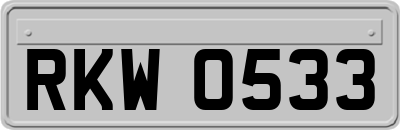 RKW 0533